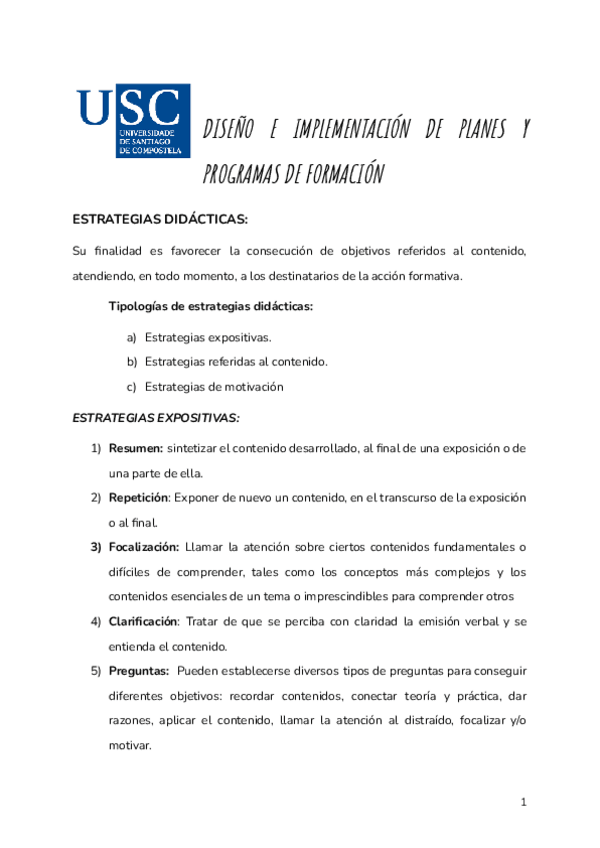 USC
UNIVERSIDADE DE SANTIAGO DE COMPOSTELA

DISEÑO E IMPLEMENTACIÓN DE PLANES Y PROGRAMAS DE FORMACIÓN

ESTRATEGIAS DIDÁCTICAS:

Su finalidad es favorecer la consecución de objetivos referidos al contenido, atendiendo, en todo momento, a los destinatarios de la acción formativa.

Tipologías de estrategias didácticas:

a) Estrategias expositivas.
b) Estrategias referidas al contenido.
c) Estrategias de motivación

ESTRATEGIAS EXPOSITIVAS:

1) Resumen: sintetizar el contenido desarrollado, al final de una exposición o de una parte de ella.
2) Repetición: Exponer de nuevo un contenido, en el transcurso de la exposición o al final.
3) Focalización: Llamar la atención sobre ciertos contenidos fundamentales o difíciles de comprender, tales como los conceptos más complejos y los contenidos esenciales de un tema o imprescindibles para comprender otros
4) Clarificación: Tratar de que se perciba con claridad la emisión verbal y se entienda el contenido.
5) Preguntas: Pueden establecerse diversos tipos de preguntas para conseguir diferentes objetivos: recordar contenidos, conectar teoría y práctica, dar razones, aplicar el contenido, llamar la atención al distraído, focalizar y/o motivar.

1